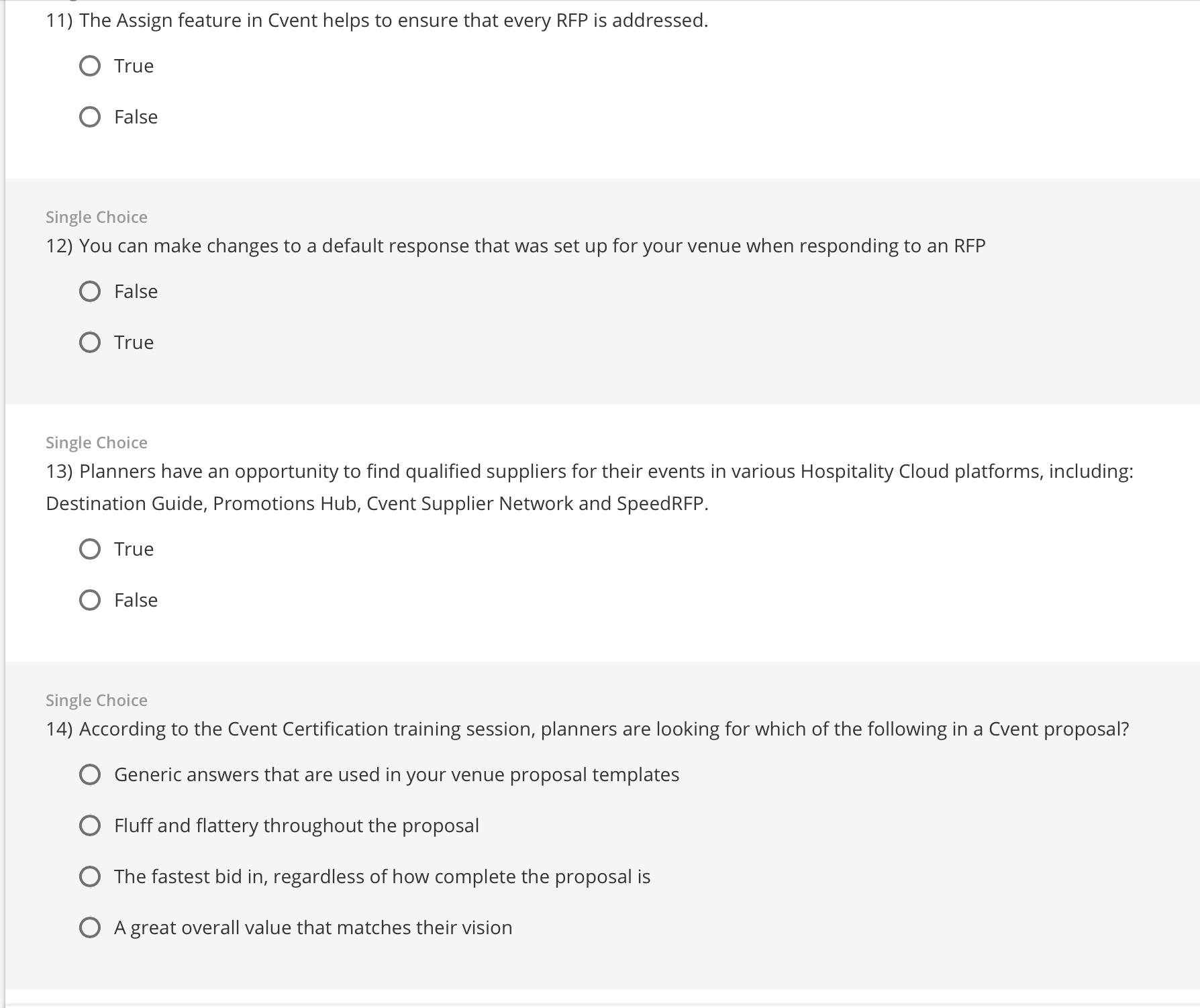 11) The Assign feature in Cvent helps to ensure that every RFP is addressed.

True

False

Single Choice

12) You can make changes to a default response that was set up for your venue when responding to an RFP

False

True

Single Choice

13) Planners have an opportunity to find qualified suppliers for their events in various Hospitality Cloud platforms, including: Destination Guide, Promotions Hub, Cvent Supplier Network and SpeedRFP.

True

False

Single Choice

14) According to the Cvent Certification training session, planners are looking for which of the following in a Cvent proposal?

Generic answers that are used in your venue proposal templates

Fluff and flattery throughout the proposal

The fastest bid in, regardless of how complete the proposal is

A great overall value that matches their vision